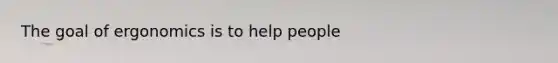 The goal of ergonomics is to help people